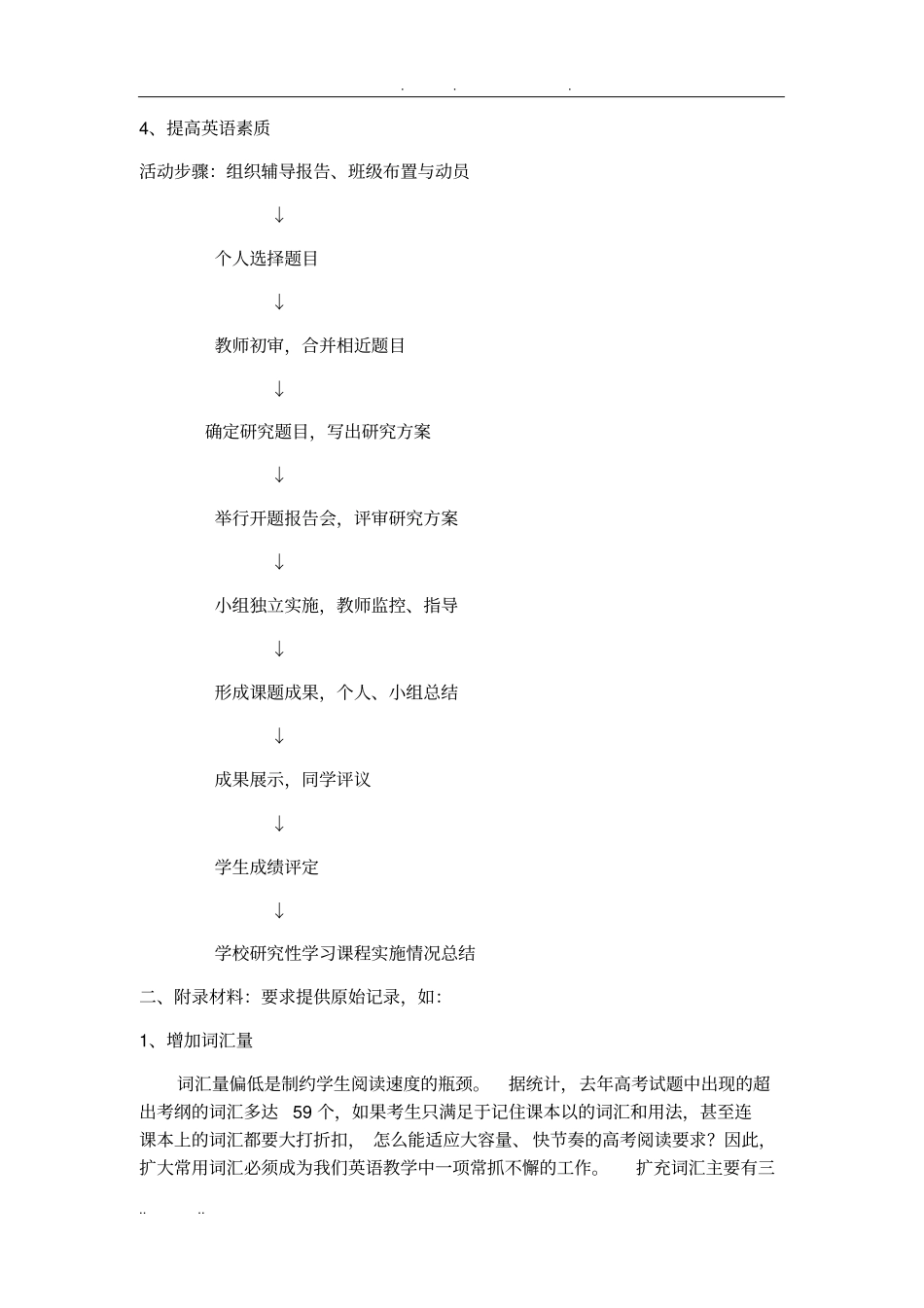 . . .

4、提高英语素质

活动步骤：组织辅导报告、班级布置与动员

↓

个人选择题目

↓

教师初审，合并相近题目

↓

确定研究题目，写出研究方案

↓

举行开题报告会，评审研究方案

↓

小组独立实施，教师监控、指导

↓

形成课题成果，个人、小组总结

↓

成果展示，同学评议

↓

学生成绩评定

↓

学校研究性学习课程实施情况总结

二、附录材料：要求提供原始记录，如：

1、增加词汇量

词汇量偏低是制约学生阅读速度的瓶颈。 据统计，去年高考试题中出现的超出考纲的词汇多达 59 个，如果考生只满足于记住课本以的词汇和用法，甚至连课本上的词汇都要大打折扣， 怎么能适应大容量、快节奏的高考阅读要求？因此，扩大常用词汇必须成为我们英语教学中一项常抓不懈的工作。 扩充词汇主要有三

.. ..